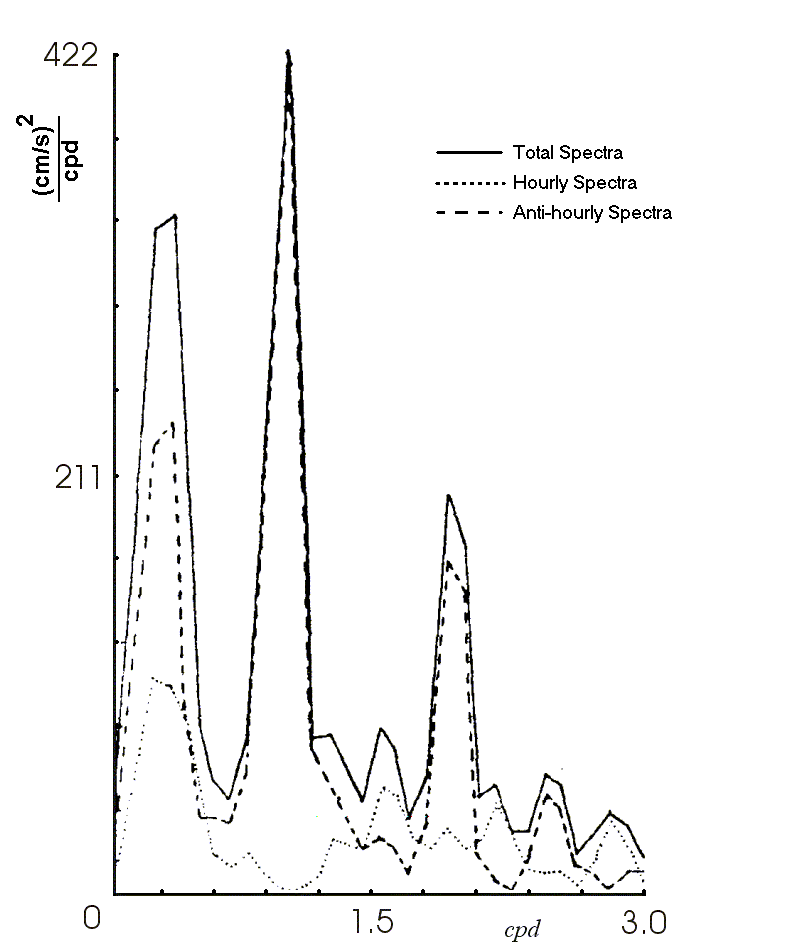 422

$\frac{(cm/s)^2}{cpd}$

Total Spectra
Hourly Spectra
Anti-hourly Spectra

211

0
1.5
cpd
3.0